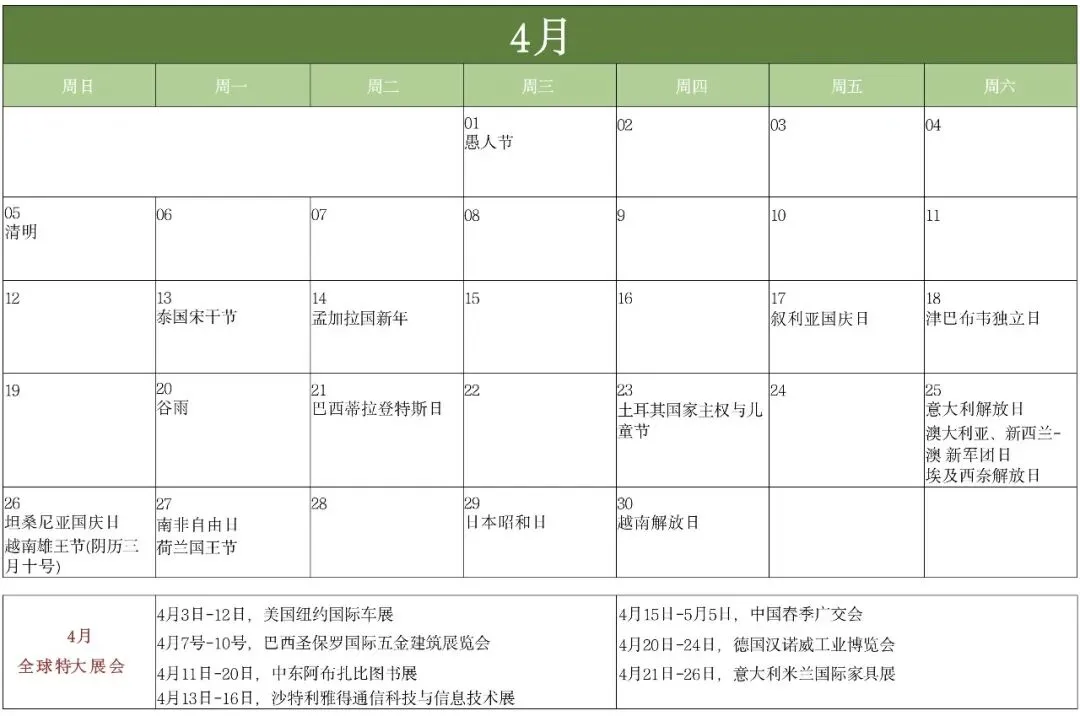 4月

| 周日 | 周一 | 周二 | 周三 | 周四 | 周五 | 周六 |
|---|---|---|---|---|---|---|
| | | | 01 愚人节 | 02 | 03 | 04 |
| 05 清明 | 06 | 07 | 08 | 9 | 10 | 11 |
| 12 | 13 泰国宋干节 | 14 孟加拉国新年 | 15 | 16 | 17 叙利亚国庆日 | 18 津巴布韦独立日 |
| 19 | 20 谷雨 | 21 巴西蒂拉登特斯日 | 22 | 23 土耳其国家主权与儿童节 | 24 | 25 意大利解放日 澳大利亚、新西兰-澳 新军团日 埃及西奈解放日 |
| 26 坦桑尼亚国庆日 越南雄王节(阴历三月十号) | 27 南非自由日 荷兰国王节 | 28 | 29 日本昭和日 | 30 越南解放日 | | |

4月
全球特大展会

4月3日-12日，美国纽约国际车展
4月7号-10号，巴西圣保罗国际五金建筑展览会
4月11日-20日，中东阿布扎比图书展
4月13日-16日，沙特利雅得通信科技与信息技术展

4月15日-5月5日，中国春季广交会
4月20日-24日，德国汉诺威工业博览会
4月21日-26日，意大利米兰国际家具展